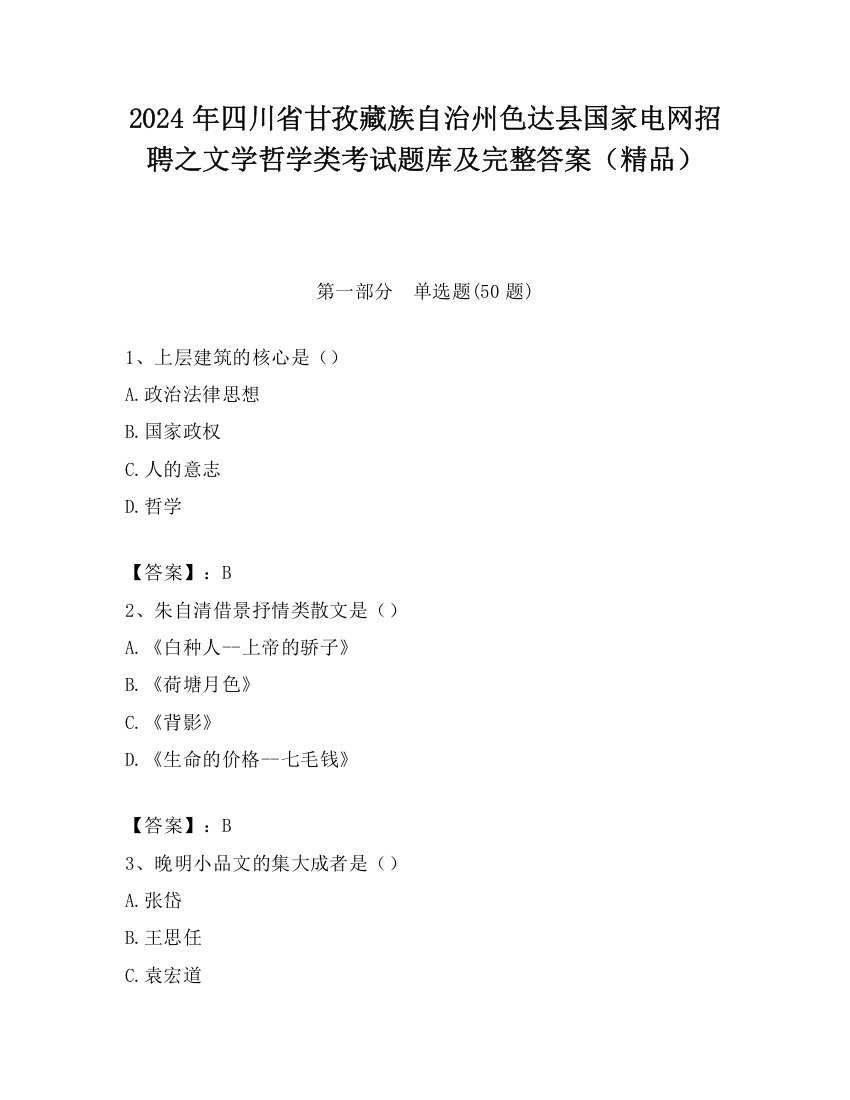 2024 年四川省甘孜藏族自治州色达县国家电网招聘之文学哲学类考试题库及完整答案（精品）

第一部分　单选题(50 题)

1、上层建筑的核心是（）

A.政治法律思想

B.国家政权

C.人的意志

D.哲学

【答案】：B

2、朱自清借景抒情类散文是（）

A.《白种人--上帝的骄子》

B.《荷塘月色》

C.《背影》

D.《生命的价格--七毛钱》

【答案】：B

3、晚明小品文的集大成者是（）

A.张岱

B.王思任

C.袁宏道